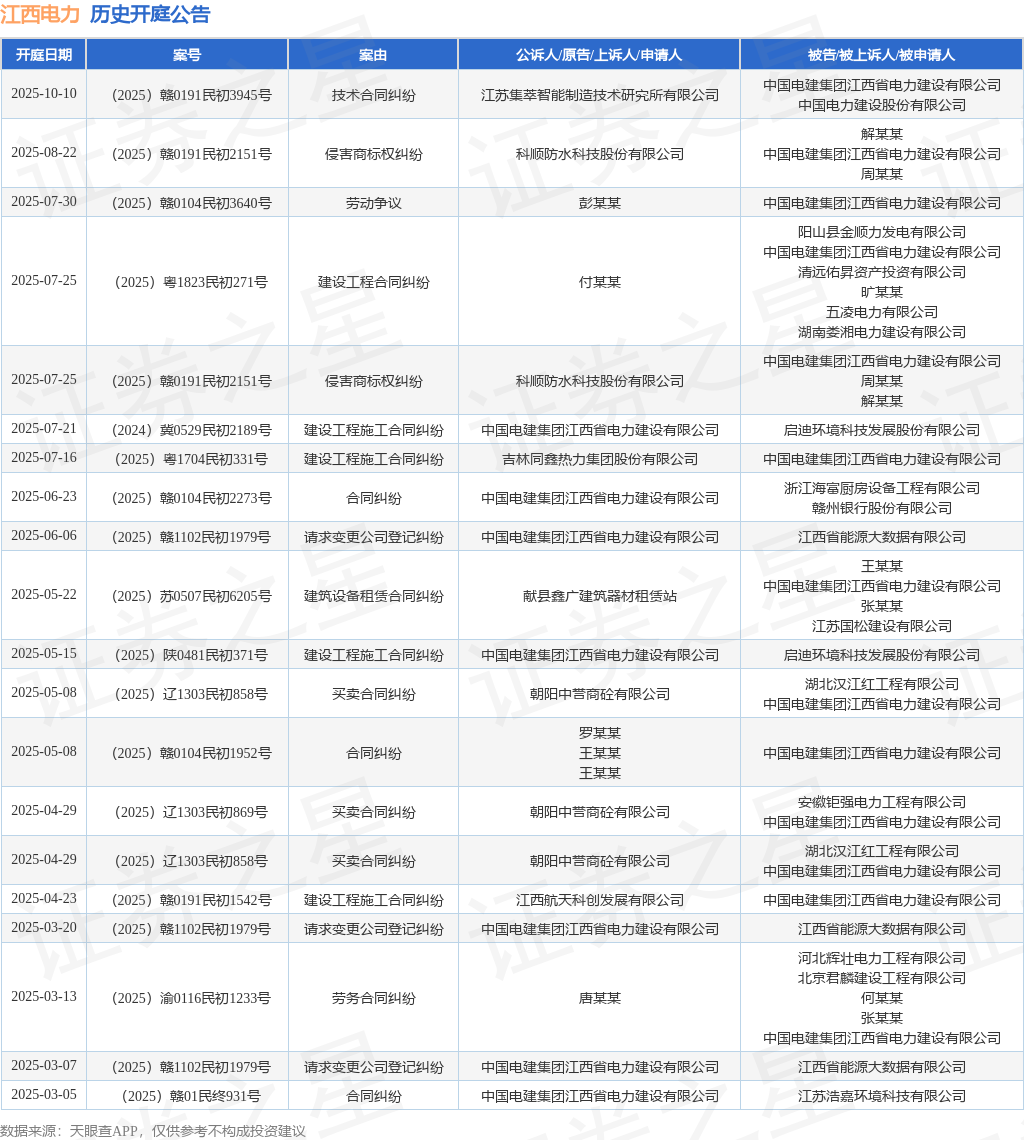 江西电力 历史开庭公告

| 开庭日期 | 案号 | 案由 | 公诉人/原告/上诉人/申请人 | 被告/被上诉人/被申请人 |
|---|---|---|---|---|
| 2025-10-10 | （2025）赣0191民初3945号 | 技术合同纠纷 | 江苏集萃智能制造技术研究所有限公司 | 中国电建集团江西省电力建设有限公司 中国电力建设股份有限公司 |
| 2025-08-22 | （2025）赣0191民初2151号 | 侵害商标权纠纷 | 科顺防水科技股份有限公司 | 解某某 中国电建集团江西省电力建设有限公司 周某某 |
| 2025-07-30 | （2025）赣0104民初3640号 | 劳动争议 | 彭某某 | 中国电建集团江西省电力建设有限公司 |
| 2025-07-25 | （2025）粤1823民初271号 | 建设工程合同纠纷 | 付某某 | 阳山县金顺力发电有限公司 中国电建集团江西省电力建设有限公司 清远佑昇资产投资有限公司 旷某某 五凌电力有限公司 湖南娄湘电力建设有限公司 |
| 2025-07-25 | （2025）赣0191民初2151号 | 侵害商标权纠纷 | 科顺防水科技股份有限公司 | 中国电建集团江西省电力建设有限公司 周某某 解某某 |
| 2025-07-21 | （2024）冀0529民初2189号 | 建设工程施工合同纠纷 | 中国电建集团江西省电力建设有限公司 | 启迪环境科技发展股份有限公司 |
| 2025-07-16 | （2025）粤1704民初331号 | 建设工程施工合同纠纷 | 吉林同鑫热力集团股份有限公司 | 中国电建集团江西省电力建设有限公司 |
| 2025-06-23 | （2025）赣0104民初2273号 | 合同纠纷 | 中国电建集团江西省电力建设有限公司 | 浙江海富厨房设备工程有限公司 赣州银行股份有限公司 |
| 2025-06-06 | （2025）赣1102民初1979号 | 请求变更公司登记纠纷 | 中国电建集团江西省电力建设有限公司 | 江西省能源大数据有限公司 |
| 2025-05-22 | （2025）苏0507民初6205号 | 建筑设备租赁合同纠纷 | 献县鑫广建筑器材租赁站 | 王某某 中国电建集团江西省电力建设有限公司 张某某 江苏国松建设有限公司 |
| 2025-05-15 | （2025）陕0481民初371号 | 建设工程施工合同纠纷 | 中国电建集团江西省电力建设有限公司 | 启迪环境科技发展股份有限公司 |
| 2025-05-08 | （2025）辽1303民初858号 | 买卖合同纠纷 | 朝阳中营商砼有限公司 | 湖北汉江红工程有限公司 中国电建集团江西省电力建设有限公司 |
| 2025-05-08 | （2025）赣0104民初1952号 | 合同纠纷 | 罗某某 王某某 王某某 | 中国电建集团江西省电力建设有限公司 |
| 2025-04-29 | （2025）辽1303民初869号 | 买卖合同纠纷 | 朝阳中营商砼有限公司 | 安徽钜强电力工程有限公司 中国电建集团江西省电力建设有限公司 |
| 2025-04-29 | （2025）辽1303民初858号 | 买卖合同纠纷 | 朝阳中营商砼有限公司 | 湖北汉江红工程有限公司 中国电建集团江西省电力建设有限公司 |
| 2025-04-23 | （2025）赣0191民初1542号 | 建设工程施工合同纠纷 | 江西航天科创发展有限公司 | 中国电建集团江西省电力建设有限公司 |
| 2025-03-20 | （2025）赣1102民初1979号 | 请求变更公司登记纠纷 | 中国电建集团江西省电力建设有限公司 | 江西省能源大数据有限公司 |
| 2025-03-13 | （2025）渝0116民初1233号 | 劳务合同纠纷 | 唐某某 | 河北辉壮电力工程有限公司 北京君麟建设工程有限公司 何某某 张某某 中国电建集团江西省电力建设有限公司 |
| 2025-03-07 | （2025）赣1102民初1979号 | 请求变更公司登记纠纷 | 中国电建集团江西省电力建设有限公司 | 江西省能源大数据有限公司 |
| 2025-03-05 | （2025）赣01民终931号 | 合同纠纷 | 中国电建集团江西省电力建设有限公司 | 江苏浩嘉环境科技有限公司 |

数据来源：天眼查APP，仅供参考不构成投资建议